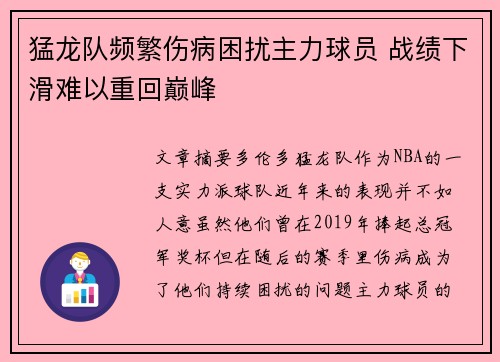 猛龙队频繁伤病困扰主力球员 战绩下滑难以重回巅峰

文章摘要多伦多猛龙队作为NBA的一支实力派球队近年来的表现并不如人意虽然他们曾在2019年捧起总冠军奖杯但在随后的赛季里伤病成为了他们持续困扰的问题主力球员的